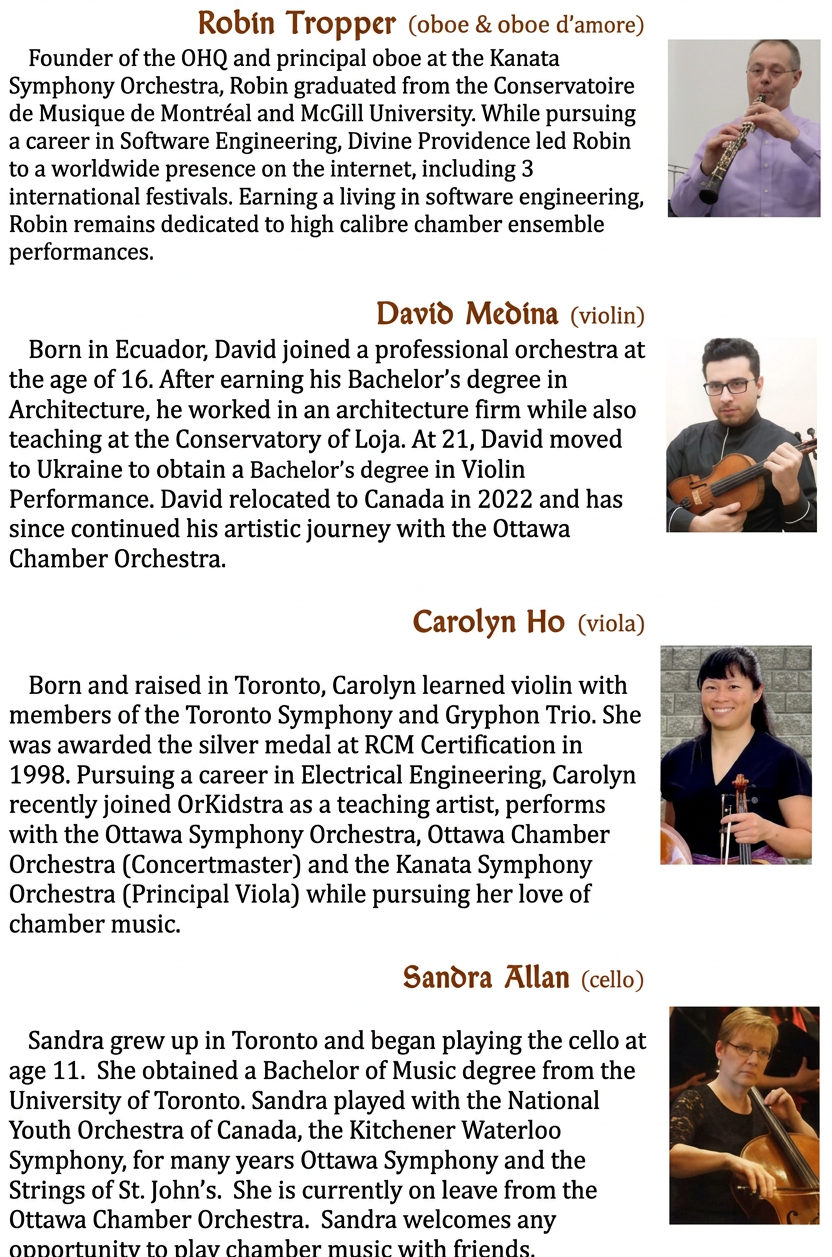 Robin Tropper (oboe & oboe d'amore)

Founder of the OHQ and principal oboe at the Kanata Symphony Orchestra, Robin graduated from the Conservatoire de Musique de Montréal and McGill University. While pursuing a career in Software Engineering, Divine Providence led Robin to a worldwide presence on the internet, including 3 international festivals. Earning a living in software engineering, Robin remains dedicated to high calibre chamber ensemble performances.

David Medina (violin)

Born in Ecuador, David joined a professional orchestra at the age of 16. After earning his Bachelor's degree in Architecture, he worked in an architecture firm while also teaching at the Conservatory of Loja. At 21, David moved to Ukraine to obtain a Bachelor's degree in Violin Performance. David relocated to Canada in 2022 and has since continued his artistic journey with the Ottawa Chamber Orchestra.

Carolyn Ho (viola)

Born and raised in Toronto, Carolyn learned violin with members of the Toronto Symphony and Gryphon Trio. She was awarded the silver medal at RCM Certification in 1998. Pursuing a career in Electrical Engineering, Carolyn recently joined OrKidstra as a teaching artist, performs with the Ottawa Symphony Orchestra, Ottawa Chamber Orchestra (Concertmaster) and the Kanata Symphony Orchestra (Principal Viola) while pursuing her love of chamber music.

Sandra Allan (cello)

Sandra grew up in Toronto and began playing the cello at age 11. She obtained a Bachelor of Music degree from the University of Toronto. Sandra played with the National Youth Orchestra of Canada, the Kitchener Waterloo Symphony, for many years Ottawa Symphony and the Strings of St. John's. She is currently on leave from the Ottawa Chamber Orchestra. Sandra welcomes any opportunity to play chamber music with friends.